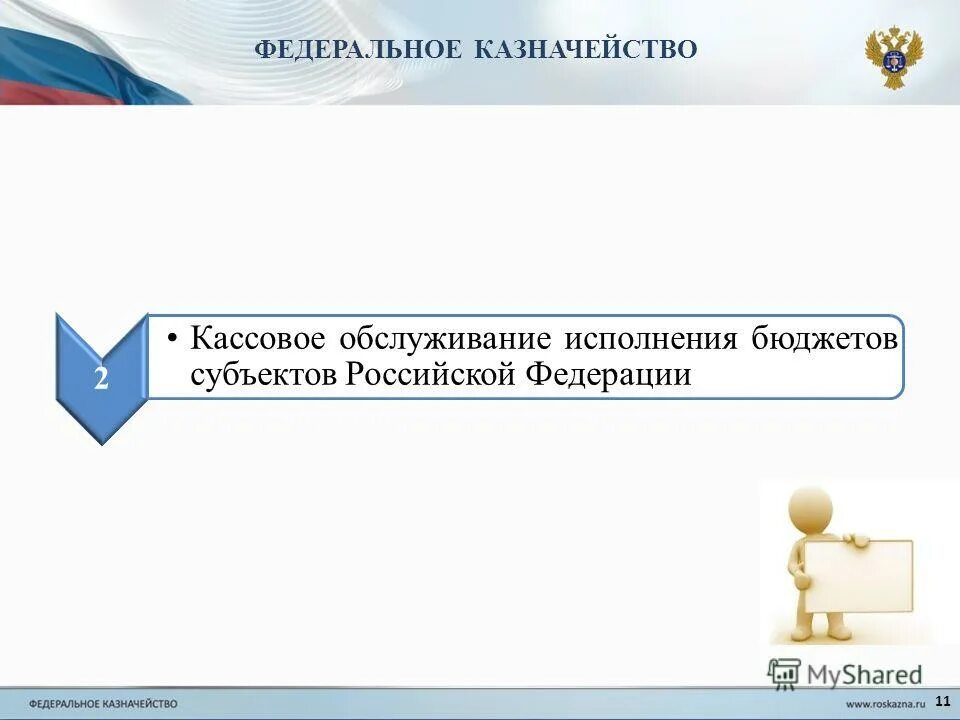 ФЕДЕРАЛЬНОЕ КАЗНАЧЕЙСТВО

2

• Кассовое обслуживание исполнения бюджетов субъектов Российской Федерации

MyShared

ФЕДЕРАЛЬНОЕ КАЗНАЧЕЙСТВО

www.roskazna.ru

11